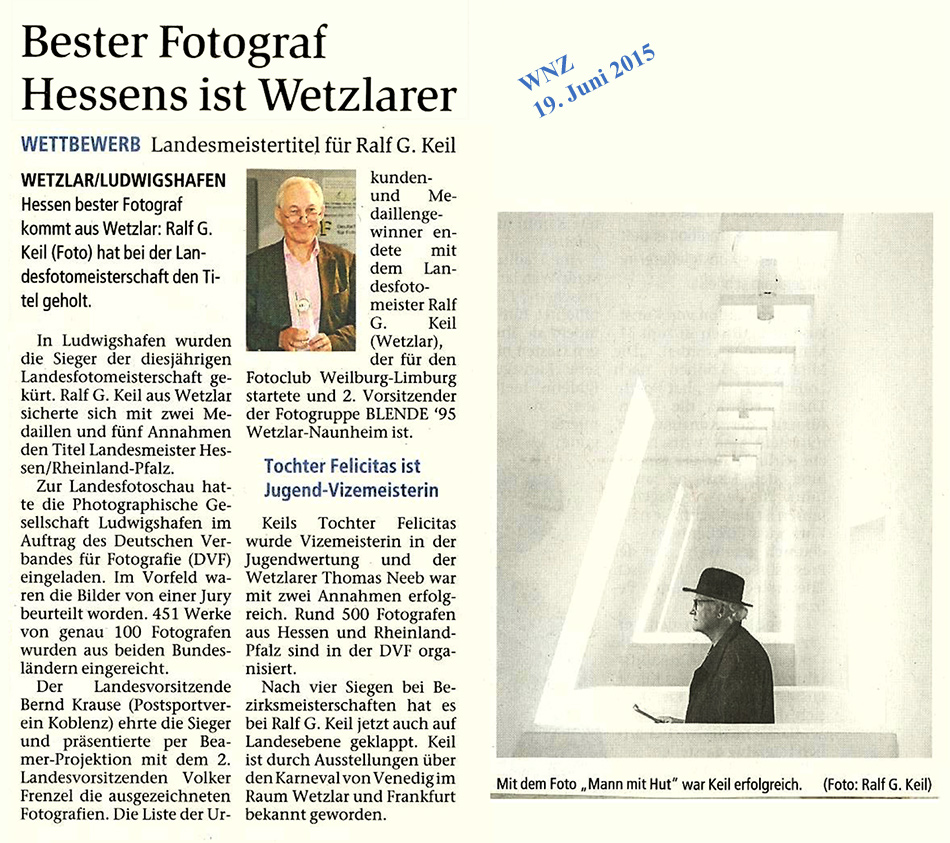 Bester Fotograf Hessens ist Wetzlarer

WNZ 19. Juni 2015

WETTBEWERB Landesmeistertitel für Ralf G. Keil

WETZLAR/LUDWIGSHAFEN Hessen bester Fotograf kommt aus Wetzlar: Ralf G. Keil (Foto) hat bei der Landesfotomeisterschaft den Titel geholt.

In Ludwigshafen wurden die Sieger der diesjährigen Landesfotomeisterschaft gekürt. Ralf G. Keil aus Wetzlar sicherte sich mit zwei Medaillen und fünf Annahmen den Titel Landesmeister Hessen/Rheinland-Pfalz.

Zur Landesfotoschau hatte die Photographische Gesellschaft Ludwigshafen im Auftrag des Deutschen Verbandes für Fotografie (DVF) eingeladen. Im Vorfeld waren die Bilder von einer Jury beurteilt worden. 451 Werke von genau 100 Fotografen wurden aus beiden Bundesländern eingereicht.

Der Landesvorsitzende Bernd Krause (Postsportverein Koblenz) ehrte die Sieger und präsentierte per Beamer-Projektion mit dem 2. Landesvorsitzenden Volker Frenzel die ausgezeichneten Fotografien. Die Liste der Urkunden- und Medaillengewinner endete mit dem Landesfotomeister Ralf G. Keil (Wetzlar), der für den Fotoclub Weilburg-Limburg startete und 2. Vorsitzender der Fotogruppe BLENDE '95 Wetzlar-Naunheim ist.

Tochter Felicitas ist Jugend-Vizemeisterin

Keils Tochter Felicitas wurde Vizemeisterin in der Jugendwertung und der Wetzlarer Thomas Neeb war mit zwei Annahmen erfolgreich. Rund 500 Fotografen aus Hessen und Rheinland-Pfalz sind in der DVF organisiert.

Nach vier Siegen bei Bezirksmeisterschaften hat es bei Ralf G. Keil jetzt auch auf Landesebene geklappt. Keil ist durch Ausstellungen über den Karneval von Venedig im Raum Wetzlar und Frankfurt bekannt geworden.

Mit dem Foto „Mann mit Hut" war Keil erfolgreich. (Foto: Ralf G. Keil)